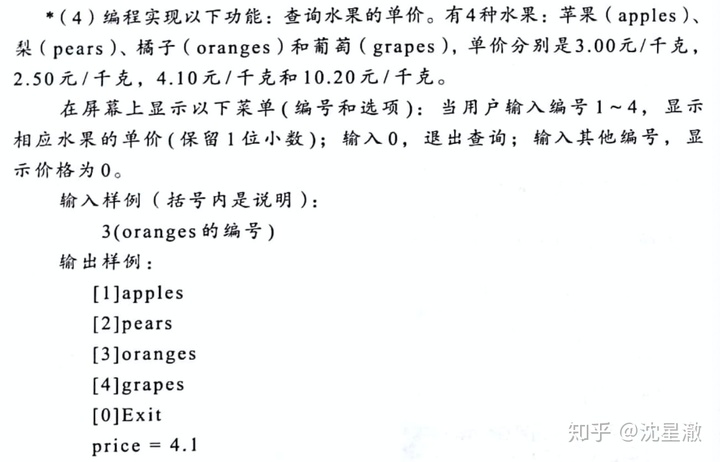 *（4）编程实现以下功能：查询水果的单价。有4种水果：苹果（apples）、梨（pears）、橘子（oranges）和葡萄（grapes），单价分别是3.00元/千克，2.50元/千克，4.10元/千克和10.20元/千克。

在屏幕上显示以下菜单(编号和选项)：当用户输入编号1～4，显示相应水果的单价(保留1位小数)；输入0，退出查询；输入其他编号，显示价格为0。

输入样例（括号内是说明）：

3(oranges的编号)

输出样例：

[1]apples

[2]pears

[3]oranges

[4]grapes

[0]Exit

price = 4.1

知乎 @沈星澈